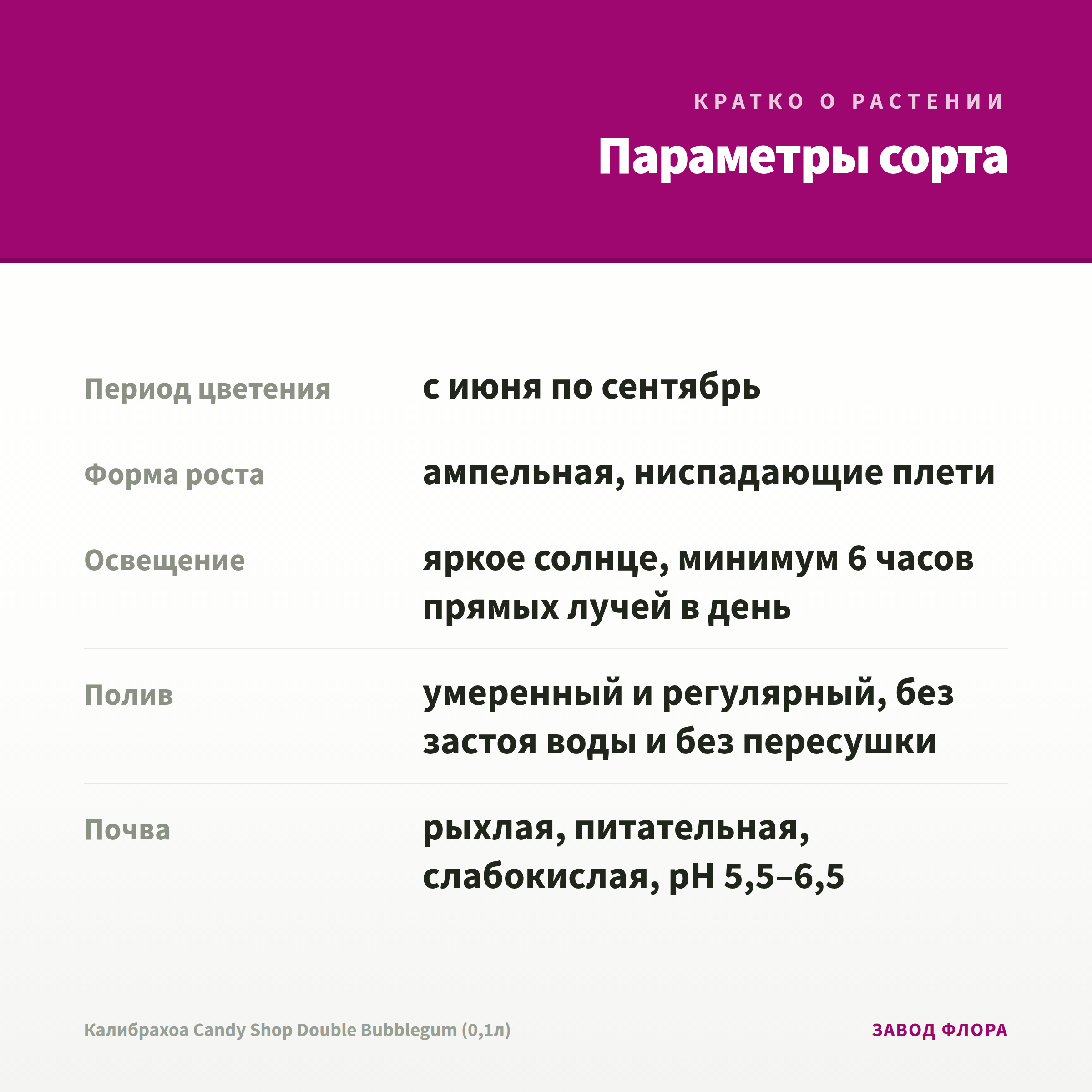 КРАТКО О РАСТЕНИИ

Параметры сорта

Период цветения
с июня по сентябрь

Форма роста
ампельная, ниспадающие плети

Освещение
яркое солнце, минимум 6 часов прямых лучей в день

Полив
умеренный и регулярный, без застоя воды и без пересушки

Почва
рыхлая, питательная, слабокислая, pH 5,5–6,5

Калибрахоа Candy Shop Double Bubblegum (0,1л)

ЗАВОД ФЛОРА